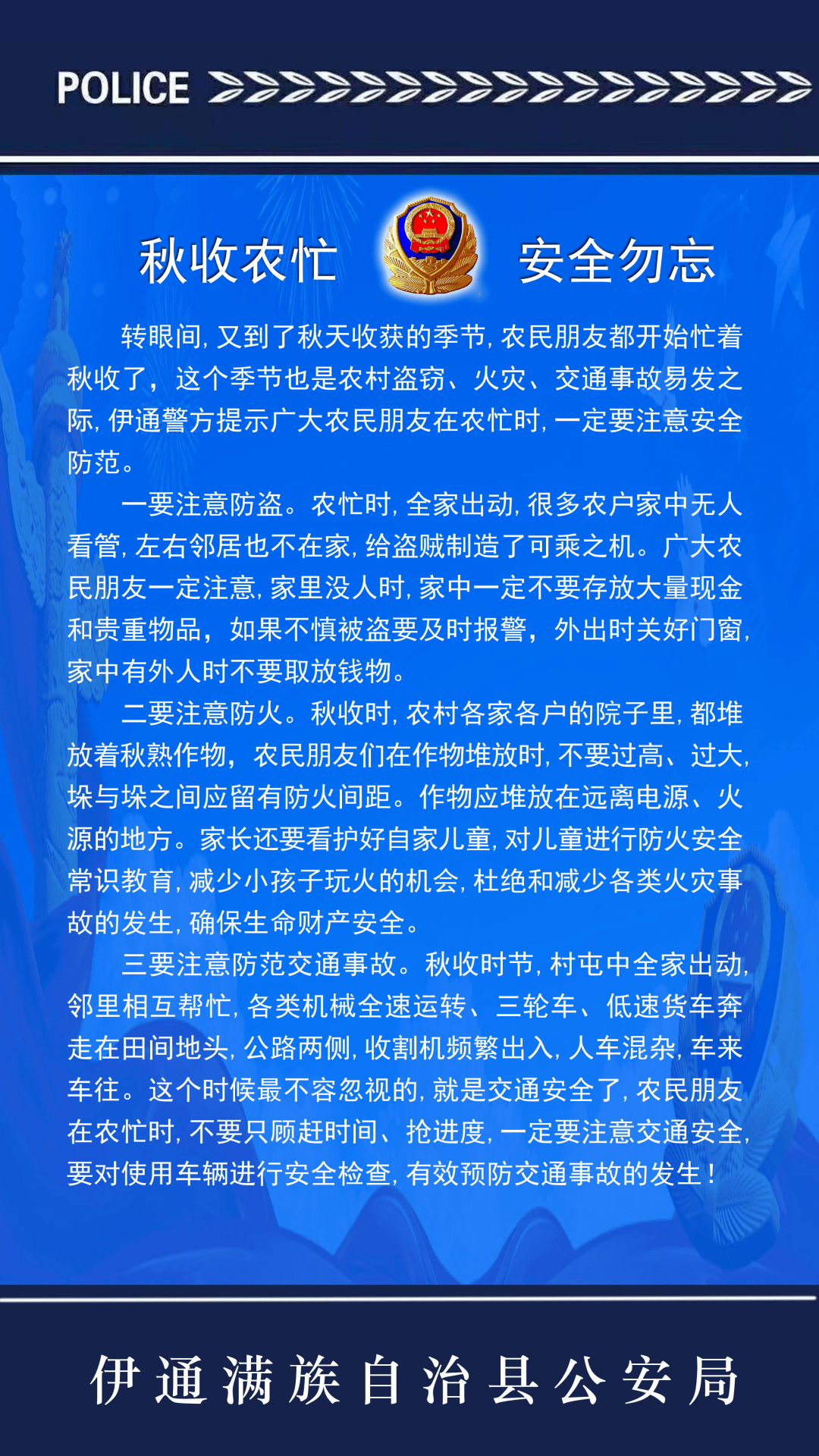 POLICE

秋收农忙 安全勿忘

转眼间，又到了秋天收获的季节，农民朋友都开始忙着秋收了，这个季节也是农村盗窃、火灾、交通事故易发之际，伊通警方提示广大农民朋友在农忙时，一定要注意安全防范。

一要注意防盗。农忙时，全家出动，很多农户家中无人看管，左右邻居也不在家，给盗贼制造了可乘之机。广大农民朋友一定注意，家里没人时，家中一定不要存放大量现金和贵重物品，如果不慎被盗要及时报警，外出时关好门窗，家中有外人时不要取放钱物。

二要注意防火。秋收时，农村各家各户的院子里，都堆放着秋熟作物，农民朋友们在作物堆放时，不要过高、过大，垛与垛之间应留有防火间距。作物应堆放在远离电源、火源的地方。家长还要看护好自家儿童，对儿童进行防火安全常识教育，减少小孩子玩火的机会，杜绝和减少各类火灾事故的发生，确保生命财产安全。

三要注意防范交通事故。秋收时节，村屯中全家出动，邻里相互帮忙，各类机械全速运转、三轮车、低速货车奔走在田间地头，公路两侧，收割机频繁出入，人车混杂，车来车往。这个时候最不容忽视的，就是交通安全了，农民朋友在农忙时，不要只顾赶时间、抢进度，一定要注意交通安全，要对使用车辆进行安全检查，有效预防交通事故的发生！

伊通满族自治县公安局